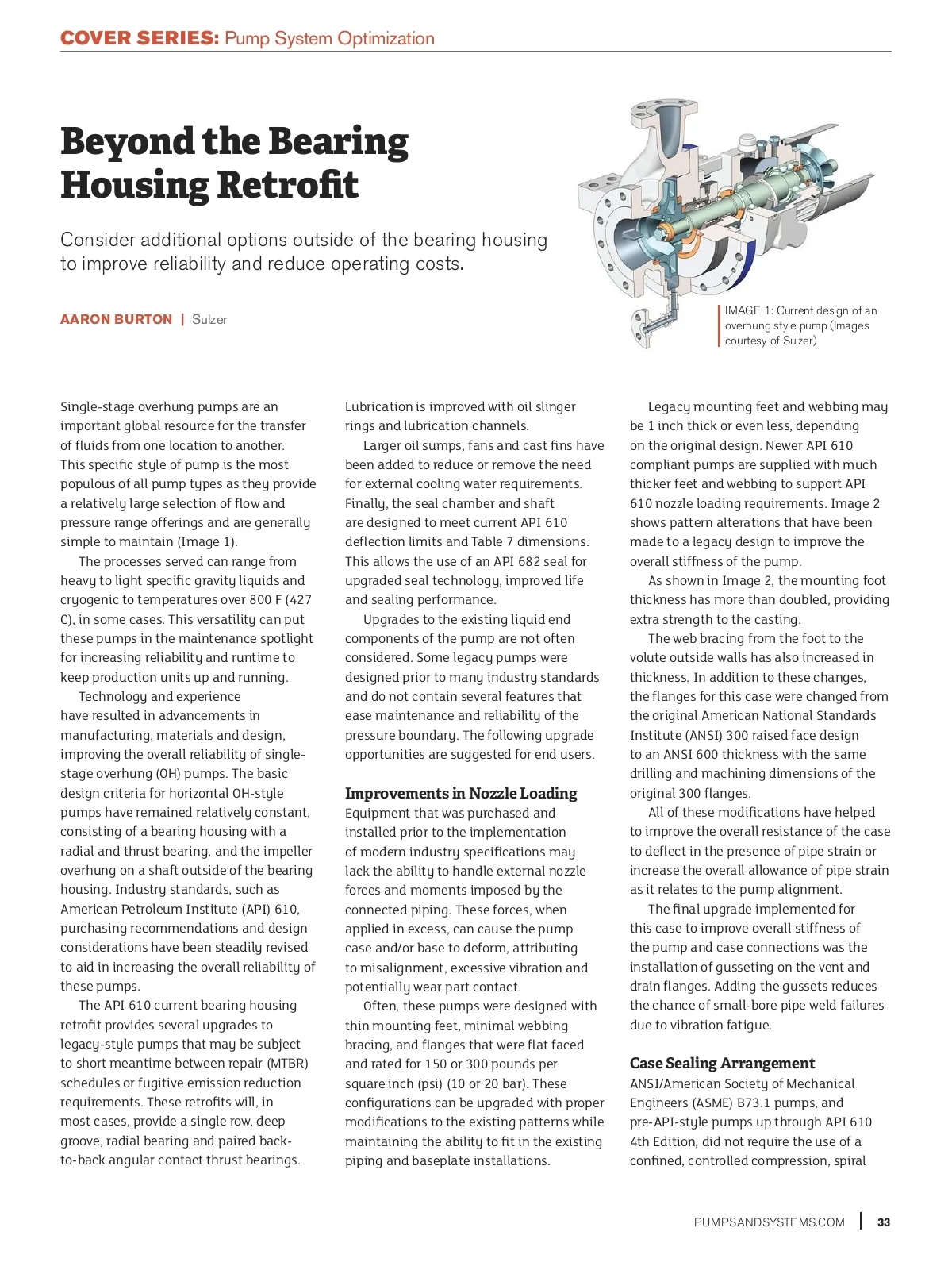 COVER SERIES: Pump System Optimization

Beyond the Bearing Housing Retrofit

Consider additional options outside of the bearing housing to improve reliability and reduce operating costs.

AARON BURTON | Sulzer

IMAGE 1: Current design of an overhung style pump (Images courtesy of Sulzer)

Single-stage overhung pumps are an important global resource for the transfer of fluids from one location to another. This specific style of pump is the most populous of all pump types as they provide a relatively large selection of flow and pressure range offerings and are generally simple to maintain (Image 1).

The processes served can range from heavy to light specific gravity liquids and cryogenic to temperatures over 800 F (427 C), in some cases. This versatility can put these pumps in the maintenance spotlight for increasing reliability and runtime to keep production units up and running.

Technology and experience have resulted in advancements in manufacturing, materials and design, improving the overall reliability of single-stage overhung (OH) pumps. The basic design criteria for horizontal OH-style pumps have remained relatively constant, consisting of a bearing housing with a radial and thrust bearing, and the impeller overhung on a shaft outside of the bearing housing. Industry standards, such as American Petroleum Institute (API) 610, purchasing recommendations and design considerations have been steadily revised to aid in increasing the overall reliability of these pumps.

The API 610 current bearing housing retrofit provides several upgrades to legacy-style pumps that may be subject to short meantime between repair (MTBR) schedules or fugitive emission reduction requirements. These retrofits will, in most cases, provide a single row, deep groove, radial bearing and paired back-to-back angular contact thrust bearings. Lubrication is improved with oil slinger rings and lubrication channels.

Larger oil sumps, fans and cast fins have been added to reduce or remove the need for external cooling water requirements. Finally, the seal chamber and shaft are designed to meet current API 610 deflection limits and Table 7 dimensions. This allows the use of an API 682 seal for upgraded seal technology, improved life and sealing performance.

Upgrades to the existing liquid end components of the pump are not often considered. Some legacy pumps were designed prior to many industry standards and do not contain several features that ease maintenance and reliability of the pressure boundary. The following upgrade opportunities are suggested for end users.

Improvements in Nozzle Loading
Equipment that was purchased and installed prior to the implementation of modern industry specifications may lack the ability to handle external nozzle forces and moments imposed by the connected piping. These forces, when applied in excess, can cause the pump case and/or base to deform, attributing to misalignment, excessive vibration and potentially wear part contact.

Often, these pumps were designed with thin mounting feet, minimal webbing bracing, and flanges that were flat faced and rated for 150 or 300 pounds per square inch (psi) (10 or 20 bar). These configurations can be upgraded with proper modifications to the existing patterns while maintaining the ability to fit in the existing piping and baseplate installations.

Legacy mounting feet and webbing may be 1 inch thick or even less, depending on the original design. Newer API 610 compliant pumps are supplied with much thicker feet and webbing to support API 610 nozzle loading requirements. Image 2 shows pattern alterations that have been made to a legacy design to improve the overall stiffness of the pump.

As shown in Image 2, the mounting foot thickness has more than doubled, providing extra strength to the casting.

The web bracing from the foot to the volute outside walls has also increased in thickness. In addition to these changes, the flanges for this case were changed from the original American National Standards Institute (ANSI) 300 raised face design to an ANSI 600 thickness with the same drilling and machining dimensions of the original 300 flanges.

All of these modifications have helped to improve the overall resistance of the case to deflect in the presence of pipe strain or increase the overall allowance of pipe strain as it relates to the pump alignment.

The final upgrade implemented for this case to improve overall stiffness of the pump and case connections was the installation of gusseting on the vent and drain flanges. Adding the gussets reduces the chance of small-bore pipe weld failures due to vibration fatigue.

Case Sealing Arrangement
ANSI/American Society of Mechanical Engineers (ASME) B73.1 pumps, and pre-API-style pumps up through API 610 4th Edition, did not require the use of a confined, controlled compression, spiral

PUMPSANDSYSTEMS.COM | 33